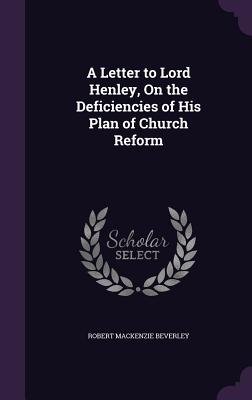 A Letter to Lord Henley, On the Deficiencies of His Plan of Church Reform

Scholar SELECT

ROBERT MACKENZIE BEVERLEY